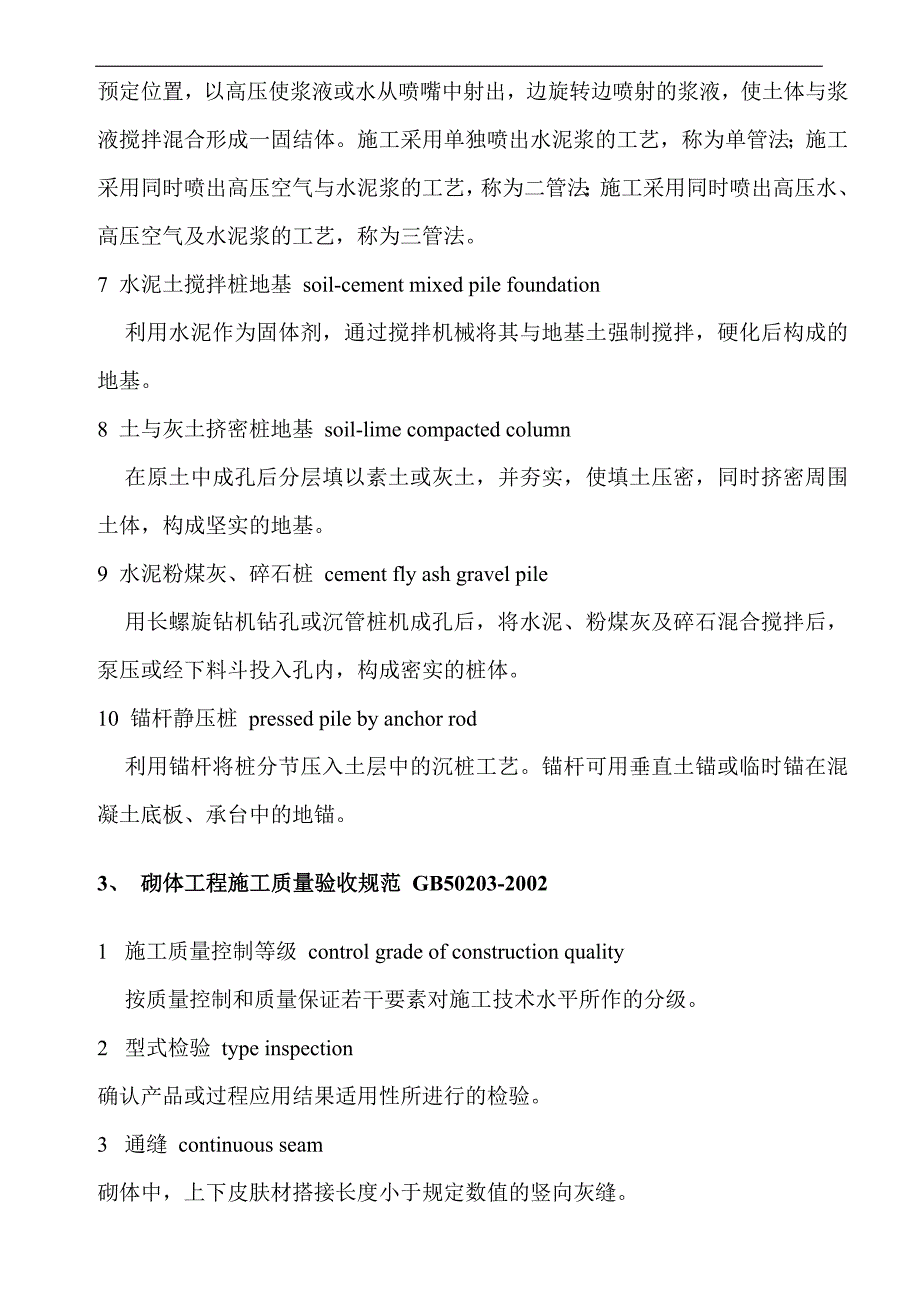 预定位置，以高压使浆液或水从喷嘴中射出，边旋转边喷射的浆液，使土体与浆液搅拌混合形成一固结体。施工采用单独喷出水泥浆的工艺，称为单管法;施工采用同时喷出高压空气与水泥浆的工艺，称为二管法;施工采用同时喷出高压水、高压空气及水泥浆的工艺，称为三管法。

7 水泥土搅拌桩地基 soil-cement mixed pile foundation

利用水泥作为固体剂，通过搅拌机械将其与地基土强制搅拌，硬化后构成的地基。

8 土与灰土挤密桩地基 soil-lime compacted column

在原土中成孔后分层填以素土或灰土，并夯实，使填土压密，同时挤密周围土体，构成坚实的地基。

9 水泥粉煤灰、碎石桩 cement fly ash gravel pile

用长螺旋钻机钻孔或沉管桩机成孔后，将水泥、粉煤灰及碎石混合搅拌后，泵压或经下料斗投入孔内，构成密实的桩体。

10 锚杆静压桩 pressed pile by anchor rod

利用锚杆将桩分节压入土层中的沉桩工艺。锚杆可用垂直土锚或临时锚在混凝土底板、承台中的地锚。

3、 砌体工程施工质量验收规范 GB50203-2002

1 施工质量控制等级 control grade of construction quality

按质量控制和质量保证若干要素对施工技术水平所作的分级。

2 型式检验 type inspection

确认产品或过程应用结果适用性所进行的检验。

3 通缝 continuous seam

砌体中，上下皮肤材搭接长度小于规定数值的竖向灰缝。